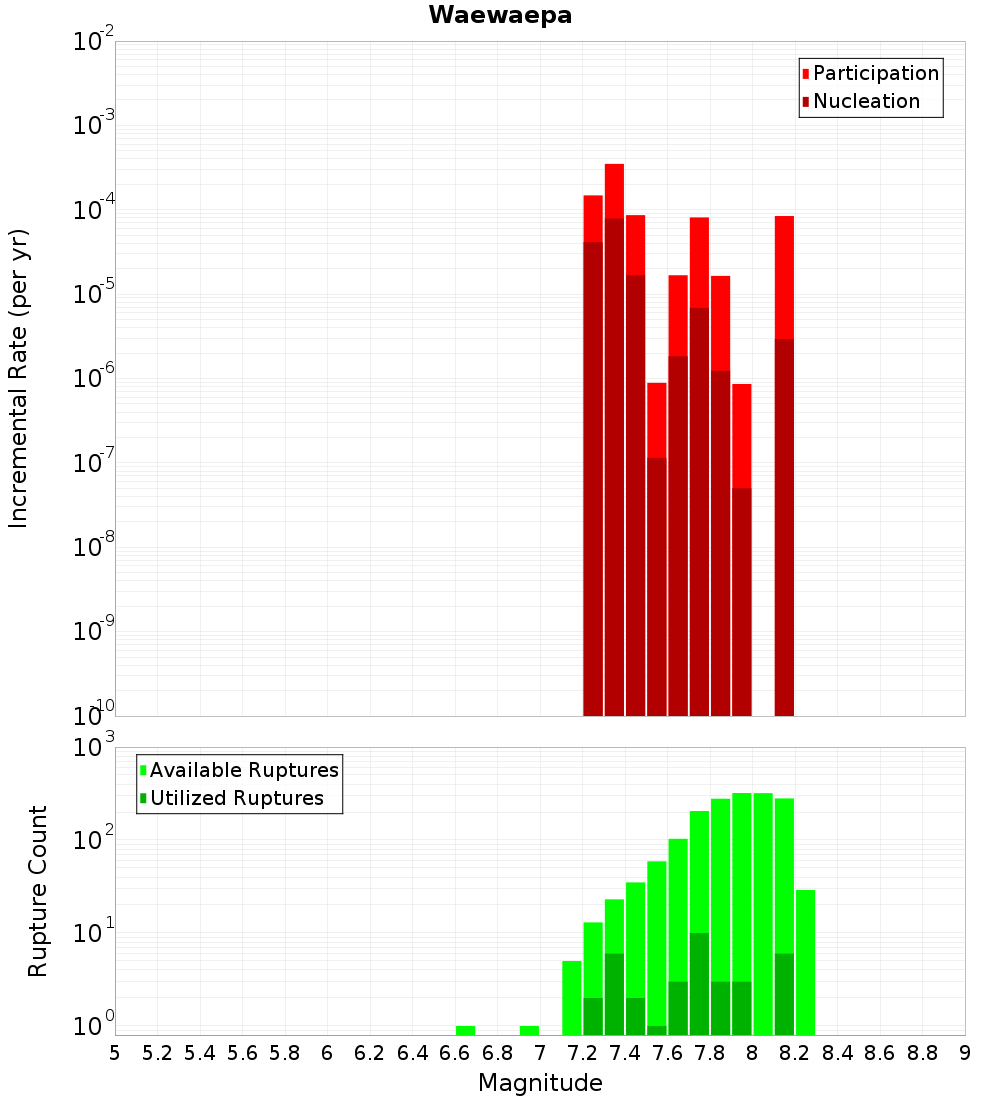 Waewaepa

Participation
Nucleation

Incremental Rate (per yr)

$10^{-2}$
$10^{-3}$
$10^{-4}$
$10^{-5}$
$10^{-6}$
$10^{-7}$
$10^{-8}$
$10^{-9}$
$10^{-10}$

Available Ruptures
Utilized Ruptures

Rupture Count

$10^{3}$
$10^{2}$
$10^{1}$
$10^{0}$

5 5.2 5.4 5.6 5.8 6 6.2 6.4 6.6 6.8 7 7.2 7.4 7.6 7.8 8 8.2 8.4 8.6 8.8 9

Magnitude